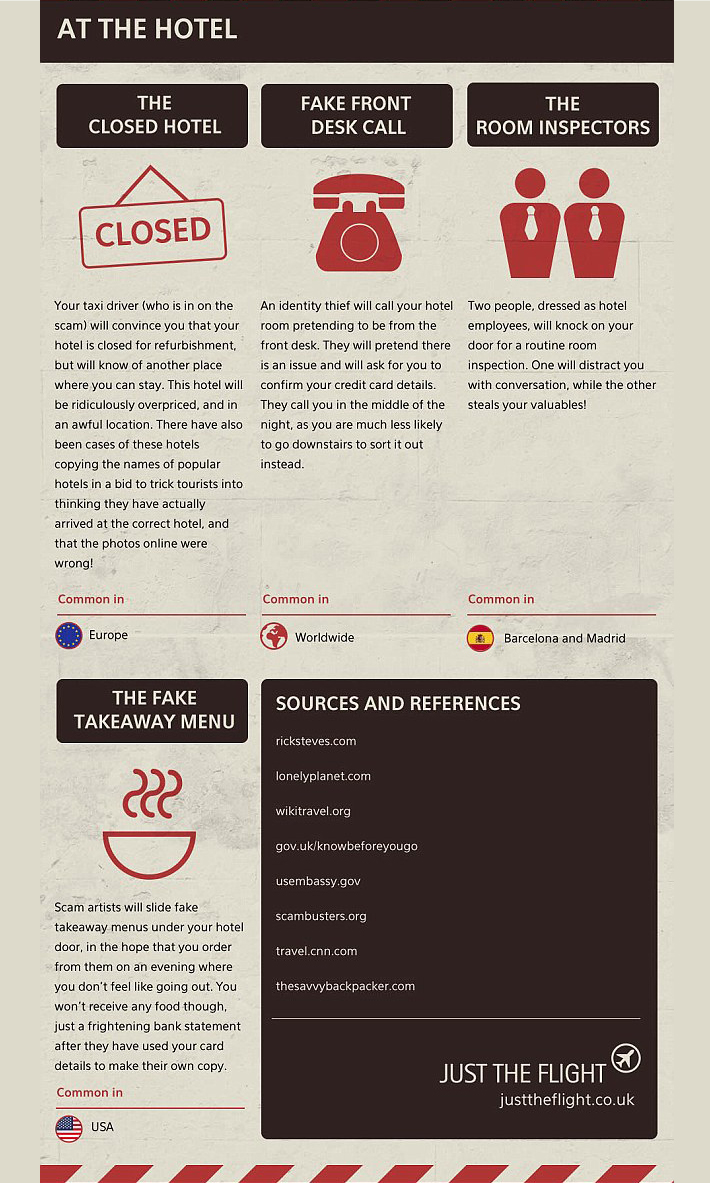 AT THE HOTEL

THE CLOSED HOTEL

CLOSED

Your taxi driver (who is in on the scam) will convince you that your hotel is closed for refurbishment, but will know of another place where you can stay. This hotel will be ridiculously overpriced, and in an awful location. There have also been cases of these hotels copying the names of popular hotels in a bid to trick tourists into thinking they have actually arrived at the correct hotel, and that the photos online were wrong!

Common in

Europe

FAKE FRONT DESK CALL

An identity thief will call your hotel room pretending to be from the front desk. They will pretend there is an issue and will ask for you to confirm your credit card details. They call you in the middle of the night, as you are much less likely to go downstairs to sort it out instead.

Common in

Worldwide

THE ROOM INSPECTORS

Two people, dressed as hotel employees, will knock on your door for a routine room inspection. One will distract you with conversation, while the other steals your valuables!

Common in

Barcelona and Madrid

THE FAKE TAKEAWAY MENU

Scam artists will slide fake takeaway menus under your hotel door, in the hope that you order from them on an evening where you don't feel like going out. You won't receive any food though, just a frightening bank statement after they have used your card details to make their own copy.

Common in

USA

SOURCES AND REFERENCES

ricksteves.com

lonelyplanet.com

wikitravel.org

gov.uk/knowbeforeyougo

usembassy.gov

scambusters.org

travel.cnn.com

thesavvybackpacker.com

JUST THE FLIGHT
justtheflight.co.uk